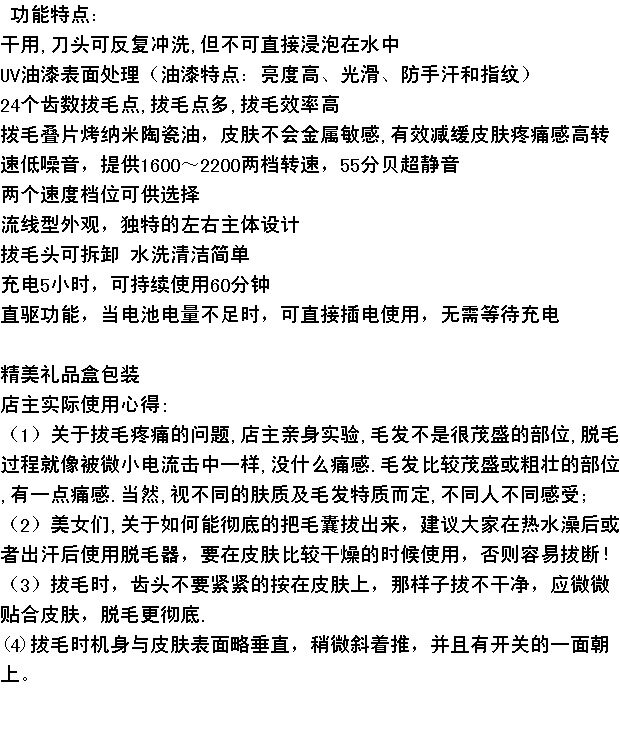 功能特点:
干用,刀头可反复冲洗,但不可直接浸泡在水中
UV油漆表面处理（油漆特点：亮度高、光滑、防手汗和指纹）
24个齿数拔毛点,拔毛点多,拔毛效率高
拔毛叠片烤纳米陶瓷油，皮肤不会金属敏感,有效减缓皮肤疼痛感高转速低噪音，提供1600～2200两档转速，55分贝超静音
两个速度档位可供选择
流线型外观，独特的左右主体设计
拔毛头可拆卸 水洗清洁简单
充电5小时，可持续使用60分钟
直驱功能，当电池电量不足时，可直接插电使用，无需等待充电

精美礼品盒包装
店主实际使用心得:
（1）关于拔毛疼痛的问题,店主亲身实验,毛发不是很茂盛的部位,脱毛过程就像被微小电流击中一样,没什么痛感.毛发比较茂盛或粗壮的部位,有一点痛感.当然,视不同的肤质及毛发特质而定,不同人不同感受;
（2）美女们,关于如何能彻底的把毛囊拔出来，建议大家在热水澡后或者出汗后使用脱毛器，要在皮肤比较干燥的时候使用，否则容易拔断！
（3）拔毛时，齿头不要紧紧的按在皮肤上，那样子拔不干净，应微微贴合皮肤，脱毛更彻底.
⑷拔毛时机身与皮肤表面略垂直，稍微斜着推，并且有开关的一面朝上。